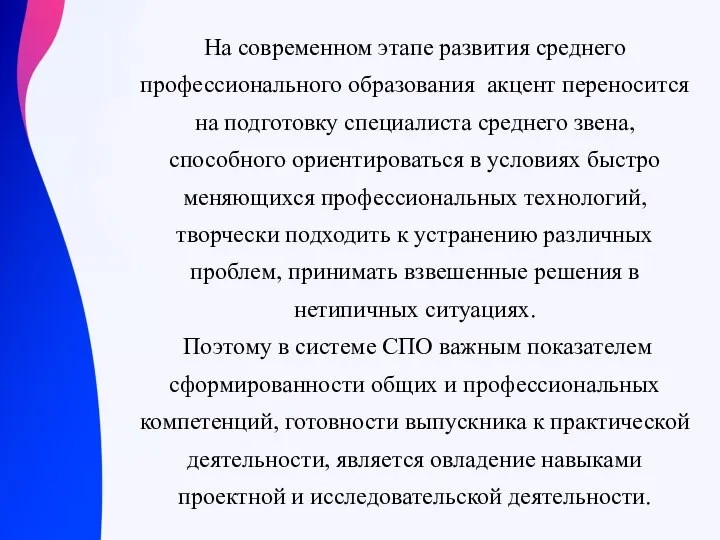 На современном этапе развития среднего профессионального образования  акцент переносится на подготовку специалиста среднего звена, способного ориентироваться в условиях быстро меняющихся профессиональных технологий, творчески подходить к устранению различных проблем, принимать взвешенные решения в нетипичных ситуациях.

Поэтому в системе СПО важным показателем сформированности общих и профессиональных компетенций, готовности выпускника к практической деятельности, является овладение навыками проектной и исследовательской деятельности.